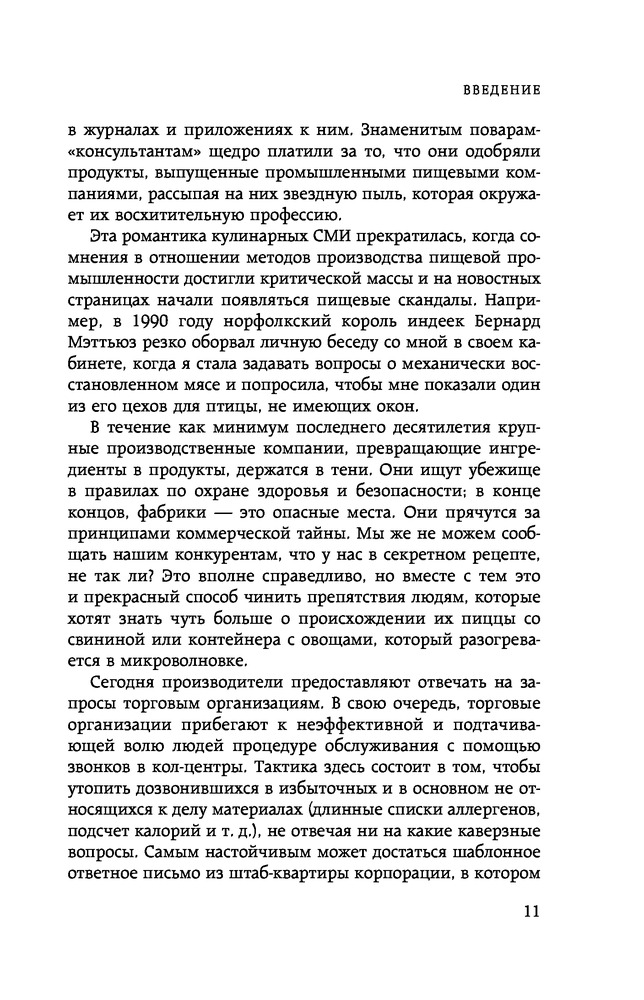 ВВЕДЕНИЕ

в журналах и приложениях к ним. Знаменитым поварам-«консультантам» щедро платили за то, что они одобряли продукты, выпущенные промышленными пищевыми компаниями, рассыпая на них звездную пыль, которая окружает их восхитительную профессию.

Эта романтика кулинарных СМИ прекратилась, когда сомнения в отношении методов производства пищевой промышленности достигли критической массы и на новостных страницах начали появляться пищевые скандалы. Например, в 1990 году норфолкский король индеек Бернард Мэттьюз резко оборвал личную беседу со мной в своем кабинете, когда я стала задавать вопросы о механически восстановленном мясе и попросила, чтобы мне показали один из его цехов для птицы, не имеющих окон.

В течение как минимум последнего десятилетия крупные производственные компании, превращающие ингредиенты в продукты, держатся в тени. Они ищут убежище в правилах по охране здоровья и безопасности; в конце концов, фабрики — это опасные места. Они прячутся за принципами коммерческой тайны. Мы же не можем сообщать нашим конкурентам, что у нас в секретном рецепте, не так ли? Это вполне справедливо, но вместе с тем это и прекрасный способ чинить препятствия людям, которые хотят знать чуть больше о происхождении их пиццы со свининой или контейнера с овощами, который разогревается в микроволновке.

Сегодня производители предоставляют отвечать на запросы торговым организациям. В свою очередь, торговые организации прибегают к неэффективной и подтачивающей волю людей процедуре обслуживания с помощью звонков в кол-центры. Тактика здесь состоит в том, чтобы утопить дозвонившихся в избыточных и в основном не относящихся к делу материалах (длинные списки аллергенов, подсчет калорий и т. д.), не отвечая ни на какие каверзные вопросы. Самым настойчивым может достаться шаблонное ответное письмо из штаб-квартиры корпорации, в котором

11